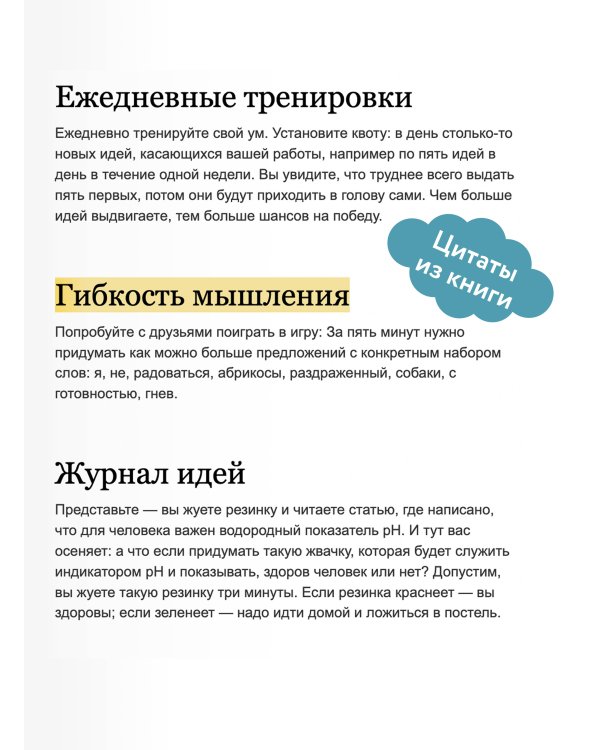 Ежедневные тренировки

Ежедневно тренируйте свой ум. Установите квоту: в день столько-то новых идей, касающихся вашей работы, например по пять идей в день в течение одной недели. Вы увидите, что труднее всего выдать пять первых, потом они будут приходить в голову сами. Чем больше идей выдвигаете, тем больше шансов на победу.

Цитаты
из книги

Гибкость мышления

Попробуйте с друзьями поиграть в игру: За пять минут нужно придумать как можно больше предложений с конкретным набором слов: я, не, радоваться, абрикосы, раздраженный, собаки, с готовностью, гнев.

Журнал идей

Представьте — вы жуете резинку и читаете статью, где написано, что для человека важен водородный показатель pH. И тут вас осеняет: а что если придумать такую жвачку, которая будет служить индикатором pH и показывать, здоров человек или нет? Допустим, вы жуете такую резинку три минуты. Если резинка краснеет — вы здоровы; если зеленеет — надо идти домой и ложиться в постель.